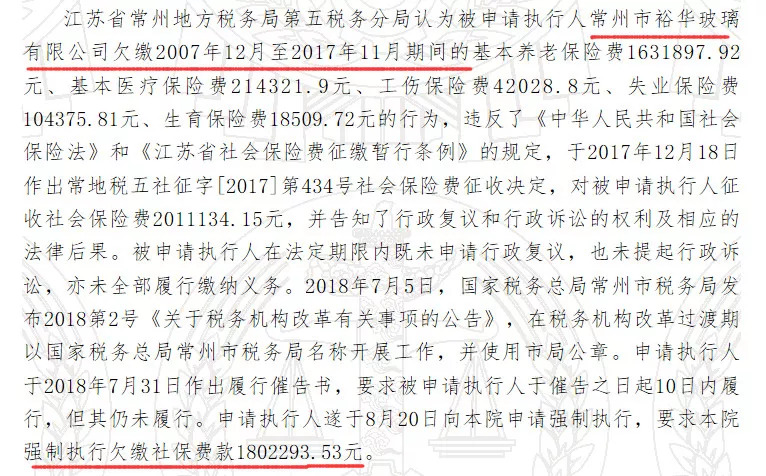 江苏省常州地方税务局第五税务分局认为被申请执行人常州市裕华玻璃有限公司欠缴2007年12月至2017年11月期间的基本养老保险费1631897.92元、基本医疗保险费214321.9元、工伤保险费42028.8元、失业保险费104375.81元、生育保险费18509.72元的行为，违反了《中华人民共和国社会保险法》和《江苏省社会保险费征缴暂行条例》的规定，于2017年12月18日作出常地税五社征字[2017]第434号社会保险费征收决定，对被申请执行人征收社会保险费2011134.15元，并告知了行政复议和行政诉讼的权利及相应的法律后果。被申请执行人在法定期限内既未申请行政复议，也未提起行政诉讼，亦未全部履行缴纳义务。2018年7月5日，国家税务总局常州市税务局发布2018第2号《关于税务机构改革有关事项的公告》，在税务机构改革过渡期以国家税务总局常州市税务局名称开展工作，并使用市局公章。申请执行人于2018年7月31日作出履行催告书，要求被申请执行人于催告之日起10日内履行，但其仍未履行。申请执行人遂于8月20日向本院申请强制执行，要求本院强制执行欠缴社保费款1802293.53元。